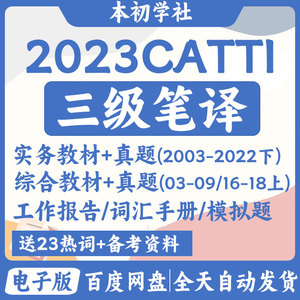 本初学社

2023CATTI

三级笔译

实务教材+真题(2003-2022下)
综合教材+真题(03-09/16-18上)
工作报告/词汇手册/模拟题

送23热词+备考资料

电子版 百度网盘|全天自动发货